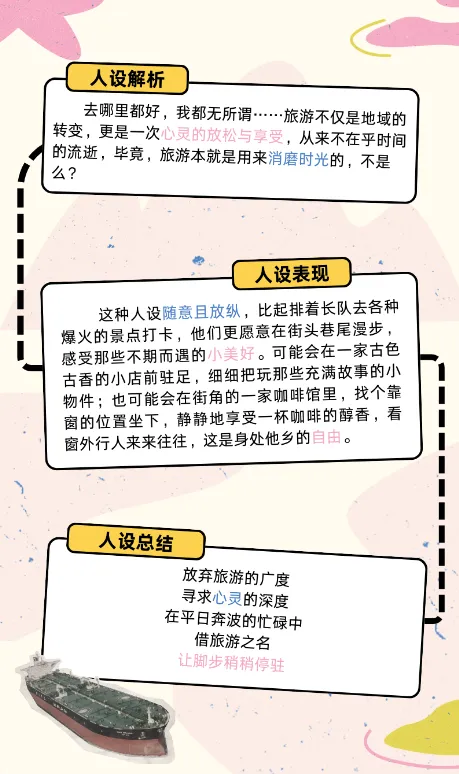 人设解析

去哪里都好，我都无所谓……旅游不仅是地域的转变，更是一次心灵的放松与享受，从来不在乎时间的流逝，毕竟，旅游本就是用来消磨时光的，不是么？

人设表现

这种人设随意且放纵，比起排着长队去各种爆火的景点打卡，他们更愿意在街头巷尾漫步，感受那些不期而遇的小美好。可能会在一家古色古香的小店前驻足，细细把玩那些充满故事的小物件；也可能会在街角的一家咖啡馆里，找个靠窗的位置坐下，静静地享受一杯咖啡的醇香，看窗外行人来来往往，这是身处他乡的自由。

人设总结

放弃旅游的广度
寻求心灵的深度
在平日奔波的忙碌中
借旅游之名
让脚步稍稍停驻